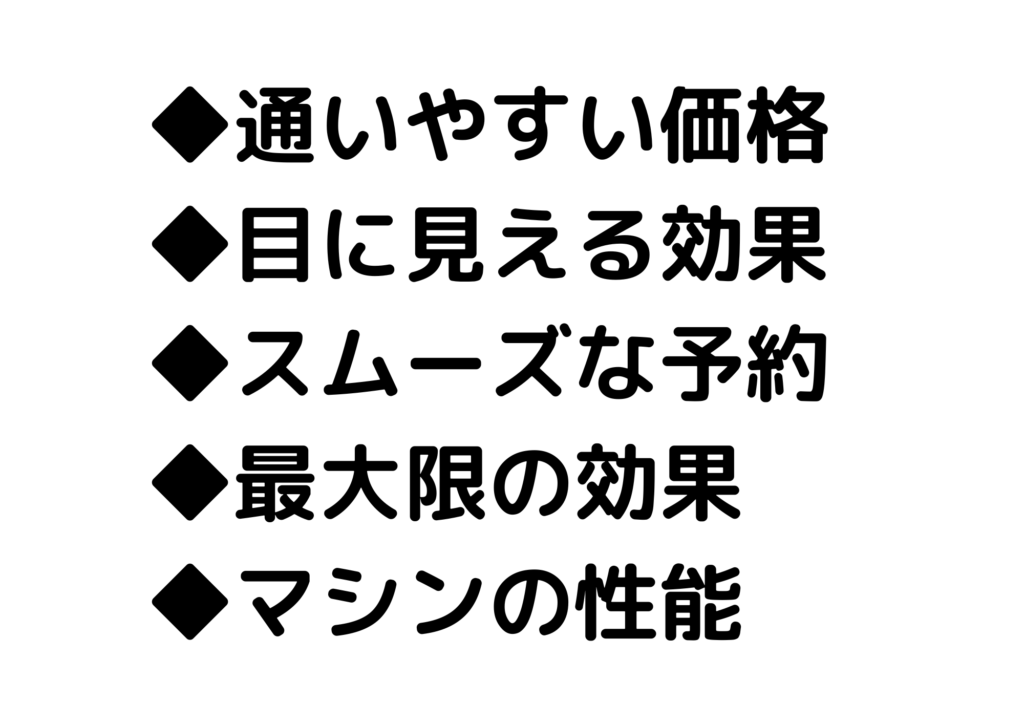 ◆通いやすい価格
◆目に見える効果
◆スムーズな予約
◆最大限の効果
◆マシンの性能